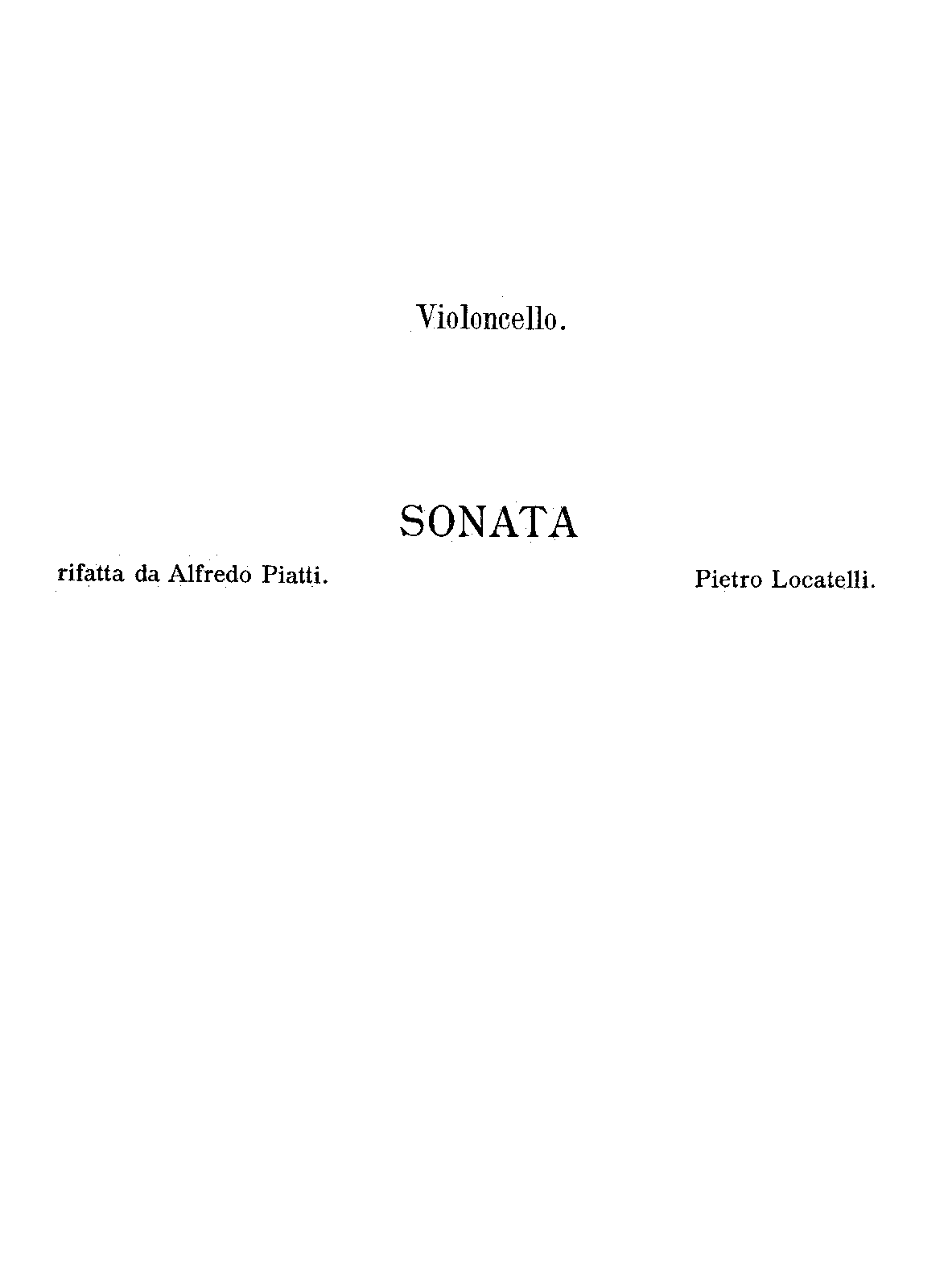 Violoncello.

SONATA

rifatta da Alfredo Piatti.

Pietro Locatelli.